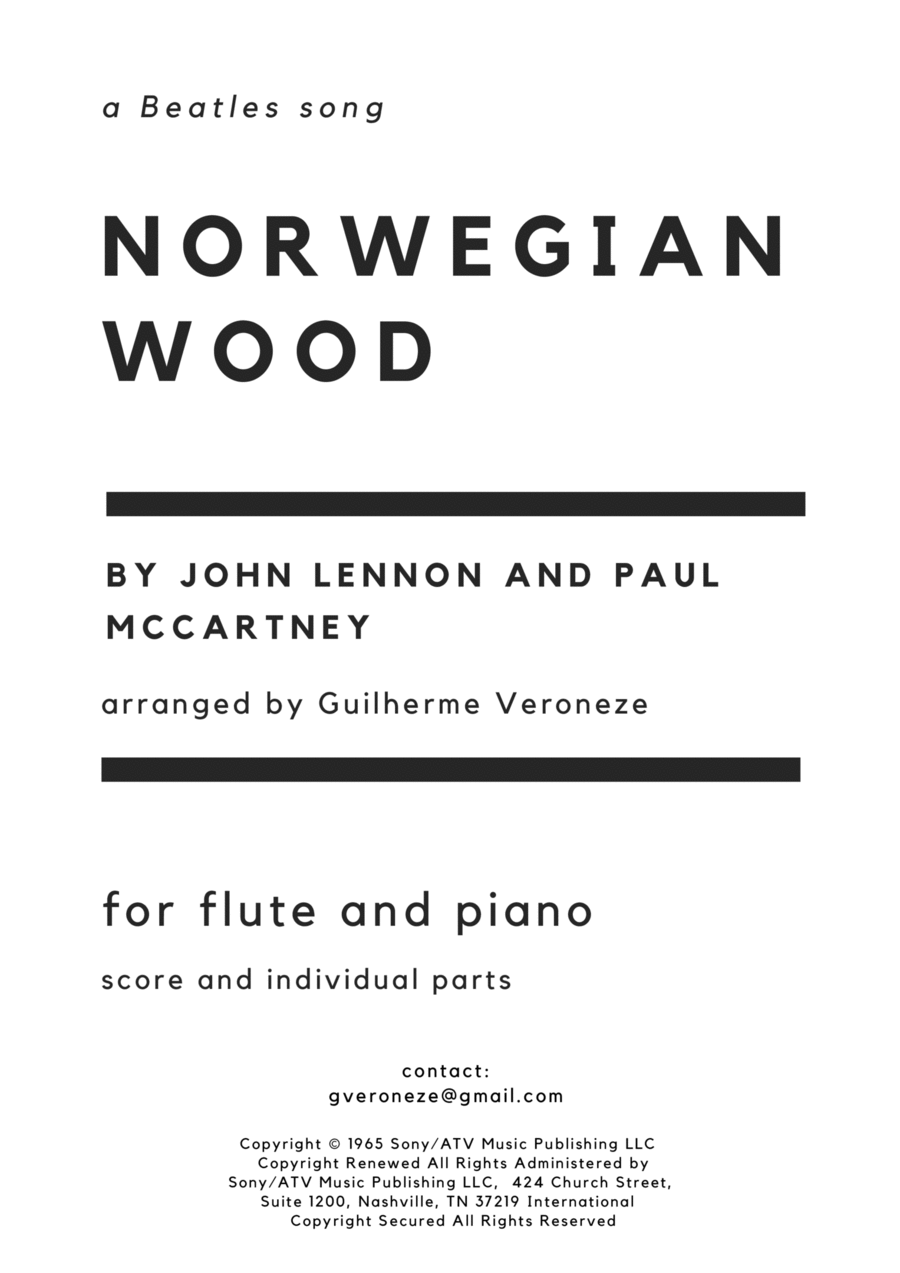 a Beatles song

NORWEGIAN WOOD

BY JOHN LENNON AND PAUL MCCARTNEY

arranged by Guilherme Veroneze

for flute and piano

score and individual parts

contact:
gveroneze@gmail.com

Copyright © 1965 Sony/ATV Music Publishing LLC Copyright Renewed All Rights Administered by Sony/ATV Music Publishing LLC, 424 Church Street, Suite 1200, Nashville, TN 37219 International Copyright Secured All Rights Reserved